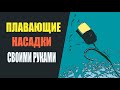 ПЛАВАЮЩИЕ
НАСАДКИ
СВОИМИ РУКАМИ